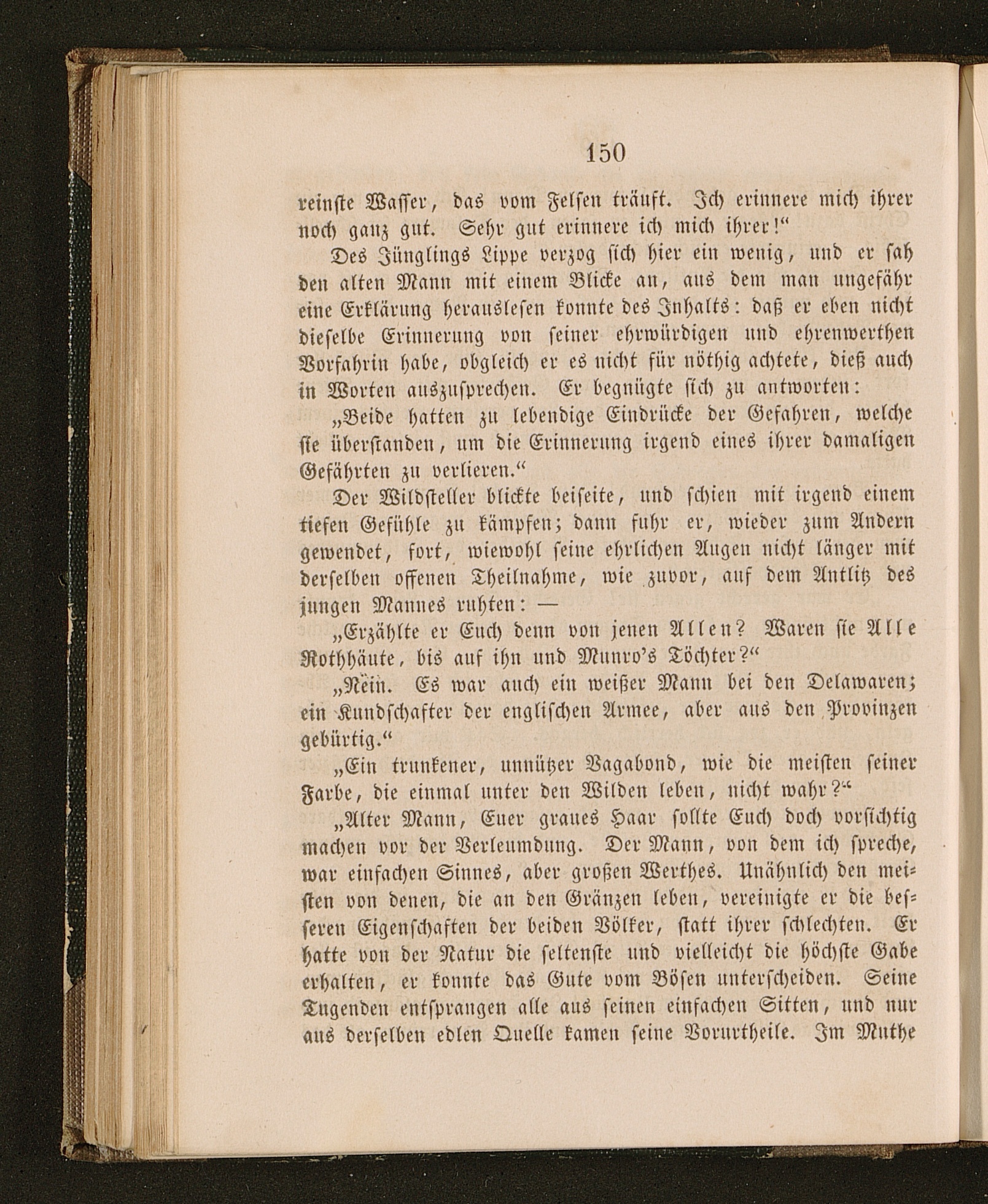 150

reinste Wasser, das vom Felsen träuft. Ich erinnere mich ihrer noch ganz gut. Sehr gut erinnere ich mich ihrer!“

Des Jünglings Lippe verzog sich hier ein wenig, und er sah den alten Mann mit einem Blicke an, aus dem man ungefähr eine Erklärung herauslesen konnte des Inhalts: daß er eben nicht dieselbe Erinnerung von seiner ehrwürdigen und ehrenwerthen Vorfahrin habe, obgleich er es nicht für nöthig achtete, dieß auch in Worten auszusprechen. Er begnügte sich zu antworten:

„Beide hatten zu lebendige Eindrücke der Gefahren, welche sie überstanden, um die Erinnerung irgend eines ihrer damaligen Gefährten zu verlieren.“

Der Wildsteller blickte beiseite, und schien mit irgend einem tiefen Gefühle zu kämpfen; dann fuhr er, wieder zum Andern gewendet, fort, wiewohl seine ehrlichen Augen nicht länger mit derselben offenen Theilnahme, wie zuvor, auf dem Antlitz des jungen Mannes ruhten: —

„Erzählte er Euch denn von jenen Allen? Waren sie Alle Rothhäute, bis auf ihn und Munro's Töchter?“

„Nein. Es war auch ein weißer Mann bei den Delawaren; ein Kundschafter der englischen Armee, aber aus den Provinzen gebürtig.“

„Ein trunkener, unnützer Vagabond, wie die meisten seiner Farbe, die einmal unter den Wilden leben, nicht wahr?“

„Alter Mann, Euer graues Haar sollte Euch doch vorsichtig machen vor der Verleumdung. Der Mann, von dem ich spreche, war einfachen Sinnes, aber großen Werthes. Unähnlich den meisten von denen, die an den Gränzen leben, vereinigte er die besseren Eigenschaften der beiden Völker, statt ihrer schlechten. Er hatte von der Natur die seltenste und vielleicht die höchste Gabe erhalten, er konnte das Gute vom Bösen unterscheiden. Seine Tugenden entsprangen alle aus seinen einfachen Sitten, und nur aus derselben edlen Quelle kamen seine Vorurtheile. Im Muthe